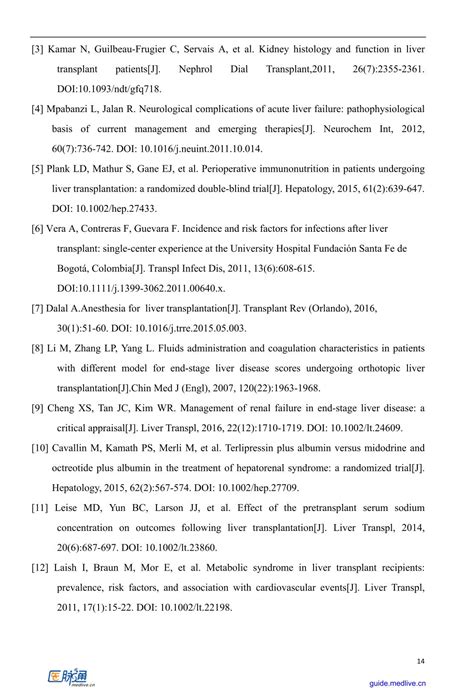 [3] Kamar N, Guilbeau-Frugier C, Servais A, et al. Kidney histology and function in liver transplant patients[J]. Nephrol Dial Transplant,2011, 26(7):2355-2361. DOI:10.1093/ndt/gfq718.

[4] Mpabanzi L, Jalan R. Neurological complications of acute liver failure: pathophysiological basis of current management and emerging therapies[J]. Neurochem Int, 2012, 60(7):736-742. DOI: 10.1016/j.neuint.2011.10.014.

[5] Plank LD, Mathur S, Gane EJ, et al. Perioperative immunonutrition in patients undergoing liver transplantation: a randomized double-blind trial[J]. Hepatology, 2015, 61(2):639-647. DOI: 10.1002/hep.27433.

[6] Vera A, Contreras F, Guevara F. Incidence and risk factors for infections after liver transplant: single-center experience at the University Hospital Fundación Santa Fe de Bogotá, Colombia[J]. Transpl Infect Dis, 2011, 13(6):608-615. DOI:10.1111/j.1399-3062.2011.00640.x.

[7] Dalal A.Anesthesia for liver transplantation[J]. Transplant Rev (Orlando), 2016, 30(1):51-60. DOI: 10.1016/j.trre.2015.05.003.

[8] Li M, Zhang LP, Yang L. Fluids administration and coagulation characteristics in patients with different model for end-stage liver disease scores undergoing orthotopic liver transplantation[J].Chin Med J (Engl), 2007, 120(22):1963-1968.

[9] Cheng XS, Tan JC, Kim WR. Management of renal failure in end-stage liver disease: a critical appraisal[J]. Liver Transpl, 2016, 22(12):1710-1719. DOI: 10.1002/lt.24609.

[10] Cavallin M, Kamath PS, Merli M, et al. Terlipressin plus albumin versus midodrine and octreotide plus albumin in the treatment of hepatorenal syndrome: a randomized trial[J]. Hepatology, 2015, 62(2):567-574. DOI: 10.1002/hep.27709.

[11] Leise MD, Yun BC, Larson JJ, et al. Effect of the pretransplant serum sodium concentration on outcomes following liver transplantation[J]. Liver Transpl, 2014, 20(6):687-697. DOI: 10.1002/lt.23860.

[12] Laish I, Braun M, Mor E, et al. Metabolic syndrome in liver transplant recipients: prevalence, risk factors, and association with cardiovascular events[J]. Liver Transpl, 2011, 17(1):15-22. DOI: 10.1002/lt.22198.

14

医脉通 medlive.cn

guide.medlive.cn